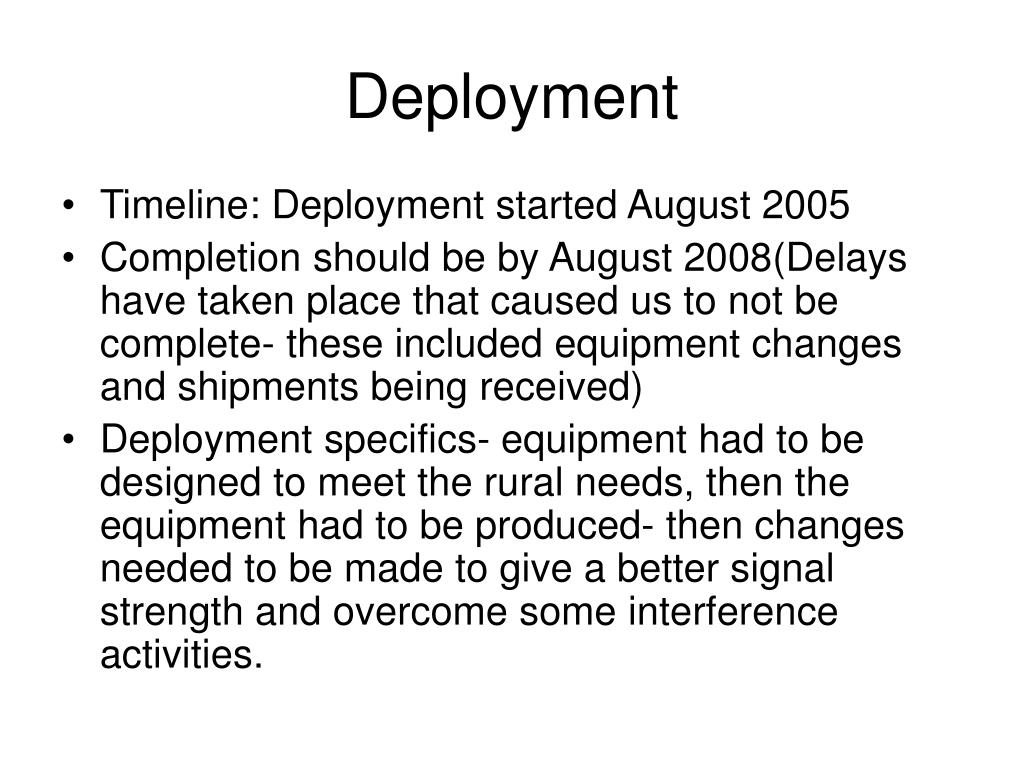 Deployment

• Timeline: Deployment started August 2005
• Completion should be by August 2008(Delays have taken place that caused us to not be complete- these included equipment changes and shipments being received)
• Deployment specifics- equipment had to be designed to meet the rural needs, then the equipment had to be produced- then changes needed to be made to give a better signal strength and overcome some interference activities.